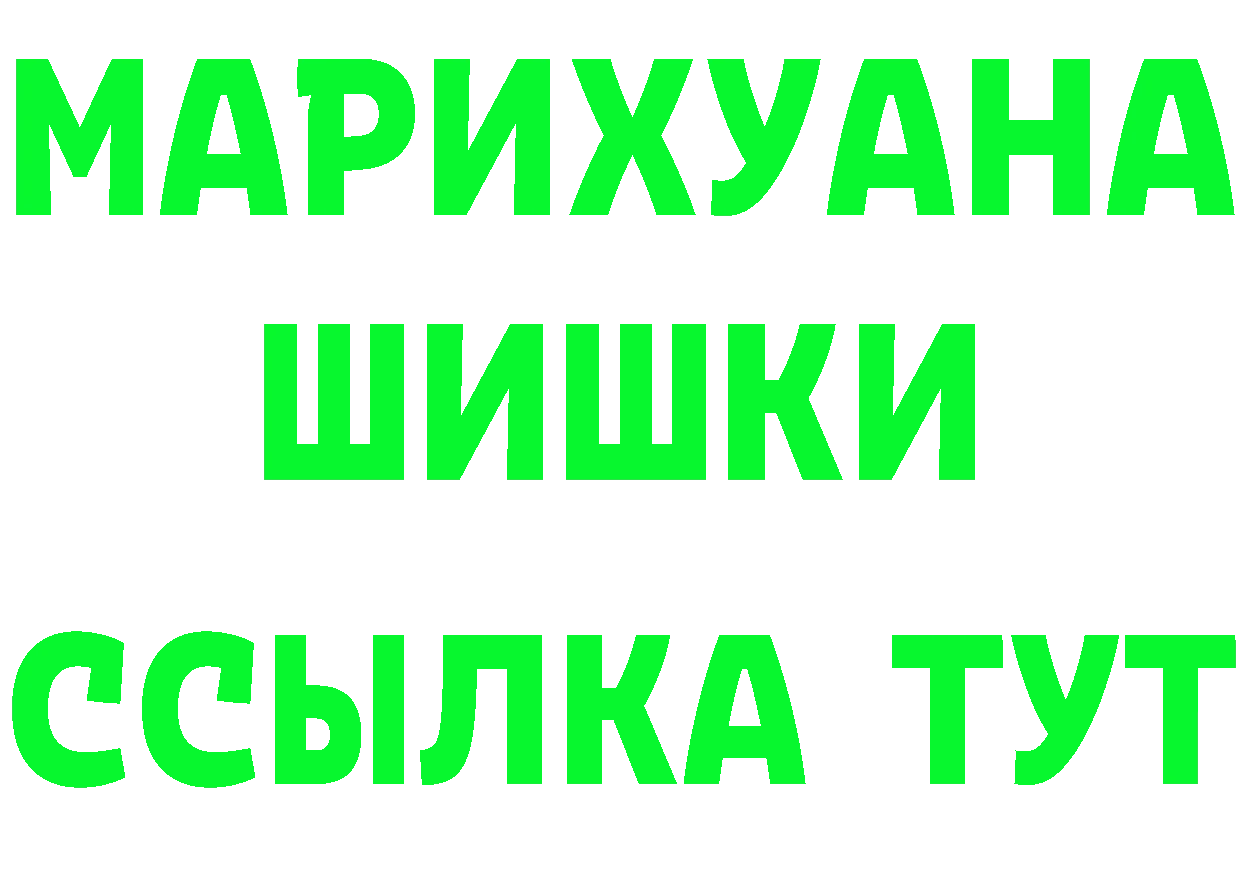 МАРИХУАНА
ШИШКИ
ССЫЛКА ТУТ